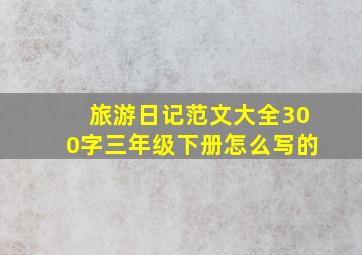 旅游日记范文大全300字三年级下册怎么写的